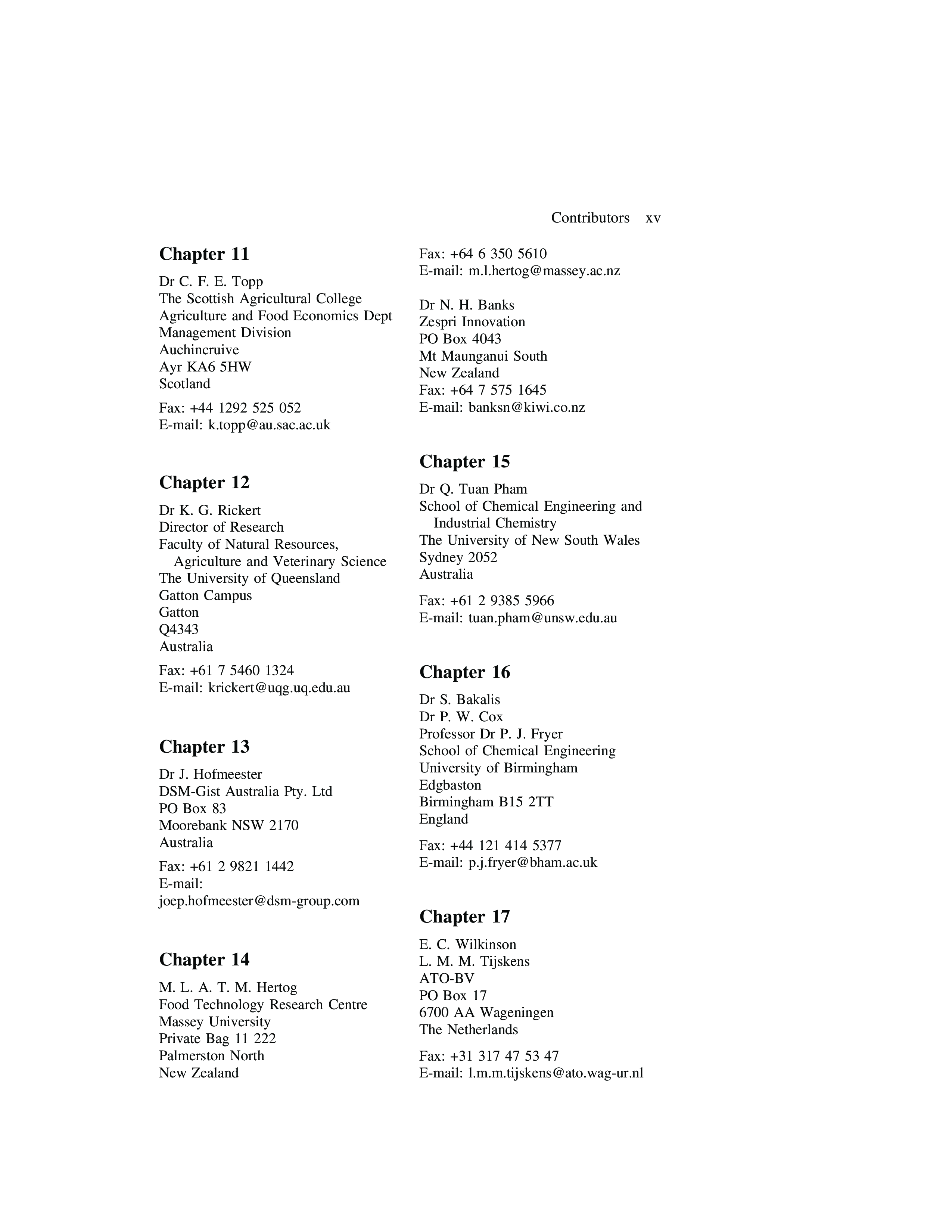 Contributors xv

Chapter 11

Dr C. F. E. Topp
The Scottish Agricultural College
Agriculture and Food Economics Dept
Management Division
Auchincruive
Ayr KA6 5HW
Scotland

Fax: +44 1292 525 052
E-mail: k.topp@au.sac.ac.uk

Chapter 12

Dr K. G. Rickert
Director of Research
Faculty of Natural Resources, Agriculture and Veterinary Science
The University of Queensland
Gatton Campus
Gatton
Q4343
Australia

Fax: +61 7 5460 1324
E-mail: krickert@uqg.uq.edu.au

Chapter 13

Dr J. Hofmeester
DSM-Gist Australia Pty. Ltd
PO Box 83
Moorebank NSW 2170
Australia

Fax: +61 2 9821 1442
E-mail:
joep.hofmeester@dsm-group.com

Chapter 14

M. L. A. T. M. Hertog
Food Technology Research Centre
Massey University
Private Bag 11 222
Palmerston North
New Zealand

Fax: +64 6 350 5610
E-mail: m.l.hertog@massey.ac.nz

Dr N. H. Banks
Zespri Innovation
PO Box 4043
Mt Maunganui South
New Zealand
Fax: +64 7 575 1645
E-mail: banksn@kiwi.co.nz

Chapter 15

Dr Q. Tuan Pham
School of Chemical Engineering and Industrial Chemistry
The University of New South Wales
Sydney 2052
Australia

Fax: +61 2 9385 5966
E-mail: tuan.pham@unsw.edu.au

Chapter 16

Dr S. Bakalis
Dr P. W. Cox
Professor Dr P. J. Fryer
School of Chemical Engineering
University of Birmingham
Edgbaston
Birmingham B15 2TT
England

Fax: +44 121 414 5377
E-mail: p.j.fryer@bham.ac.uk

Chapter 17

E. C. Wilkinson
L. M. M. Tijskens
ATO-BV
PO Box 17
6700 AA Wageningen
The Netherlands

Fax: +31 317 47 53 47
E-mail: l.m.m.tijskens@ato.wag-ur.nl